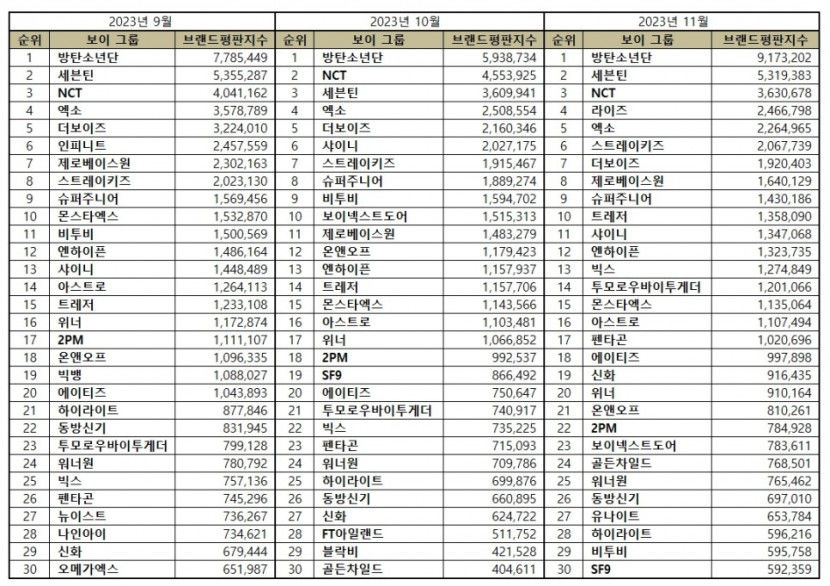 2023년 9월

| 순위 | 보이 그룹 | 브랜드평판지수 |
|---|---|---|
| 1 | 방탄소년단 | 7,785,449 |
| 2 | 세븐틴 | 5,355,287 |
| 3 | NCT | 4,041,162 |
| 4 | 엑소 | 3,578,789 |
| 5 | 더보이즈 | 3,224,010 |
| 6 | 인피니트 | 2,457,559 |
| 7 | 제로베이스원 | 2,302,163 |
| 8 | 스트레이키즈 | 2,023,130 |
| 9 | 슈퍼주니어 | 1,569,456 |
| 10 | 몬스타엑스 | 1,532,870 |
| 11 | 비투비 | 1,500,569 |
| 12 | 엔하이픈 | 1,486,164 |
| 13 | 샤이니 | 1,448,489 |
| 14 | 아스트로 | 1,264,113 |
| 15 | 트레저 | 1,233,108 |
| 16 | 위너 | 1,172,874 |
| 17 | 2PM | 1,111,107 |
| 18 | 온앤오프 | 1,096,335 |
| 19 | 빅뱅 | 1,088,027 |
| 20 | 에이티즈 | 1,043,893 |
| 21 | 하이라이트 | 877,846 |
| 22 | 동방신기 | 831,945 |
| 23 | 투모로우바이투게더 | 799,128 |
| 24 | 워너원 | 780,792 |
| 25 | 빅스 | 757,136 |
| 26 | 펜타곤 | 745,296 |
| 27 | 뉴이스트 | 736,267 |
| 28 | 나인아이 | 734,621 |
| 29 | 신화 | 679,444 |
| 30 | 오메가엑스 | 651,987 |

2023년 10월

| 순위 | 보이 그룹 | 브랜드평판지수 |
|---|---|---|
| 1 | 방탄소년단 | 5,938,734 |
| 2 | NCT | 4,553,925 |
| 3 | 세븐틴 | 3,609,941 |
| 4 | 엑소 | 2,508,554 |
| 5 | 더보이즈 | 2,160,346 |
| 6 | 샤이니 | 2,027,175 |
| 7 | 스트레이키즈 | 1,915,467 |
| 8 | 슈퍼주니어 | 1,889,274 |
| 9 | 비투비 | 1,594,702 |
| 10 | 보이넥스트도어 | 1,515,313 |
| 11 | 제로베이스원 | 1,483,279 |
| 12 | 온앤오프 | 1,179,423 |
| 13 | 엔하이픈 | 1,157,937 |
| 14 | 트레저 | 1,157,706 |
| 15 | 몬스타엑스 | 1,143,566 |
| 16 | 아스트로 | 1,103,481 |
| 17 | 위너 | 1,066,852 |
| 18 | 2PM | 992,537 |
| 19 | SF9 | 866,492 |
| 20 | 에이티즈 | 750,647 |
| 21 | 투모로우바이투게더 | 740,917 |
| 22 | 빅스 | 735,225 |
| 23 | 펜타곤 | 715,093 |
| 24 | 워너원 | 709,786 |
| 25 | 하이라이트 | 699,876 |
| 26 | 동방신기 | 660,895 |
| 27 | 신화 | 624,722 |
| 28 | FT아일랜드 | 511,752 |
| 29 | 블락비 | 421,528 |
| 30 | 골든차일드 | 404,611 |

2023년 11월

| 순위 | 보이 그룹 | 브랜드평판지수 |
|---|---|---|
| 1 | 방탄소년단 | 9,173,202 |
| 2 | 세븐틴 | 5,319,383 |
| 3 | NCT | 3,630,678 |
| 4 | 라이즈 | 2,466,798 |
| 5 | 엑소 | 2,264,965 |
| 6 | 스트레이키즈 | 2,067,739 |
| 7 | 더보이즈 | 1,920,403 |
| 8 | 제로베이스원 | 1,640,129 |
| 9 | 슈퍼주니어 | 1,430,186 |
| 10 | 트레저 | 1,358,090 |
| 11 | 샤이니 | 1,347,068 |
| 12 | 엔하이픈 | 1,323,735 |
| 13 | 빅스 | 1,274,849 |
| 14 | 투모로우바이투게더 | 1,201,066 |
| 15 | 몬스타엑스 | 1,135,064 |
| 16 | 아스트로 | 1,107,494 |
| 17 | 펜타곤 | 1,020,696 |
| 18 | 에이티즈 | 997,898 |
| 19 | 신화 | 916,435 |
| 20 | 위너 | 910,164 |
| 21 | 온앤오프 | 810,261 |
| 22 | 2PM | 784,928 |
| 23 | 보이넥스트도어 | 783,611 |
| 24 | 골든차일드 | 768,501 |
| 25 | 워너원 | 765,462 |
| 26 | 동방신기 | 697,010 |
| 27 | 유나이트 | 653,784 |
| 28 | 하이라이트 | 596,216 |
| 29 | 비투비 | 595,758 |
| 30 | SF9 | 592,359 |